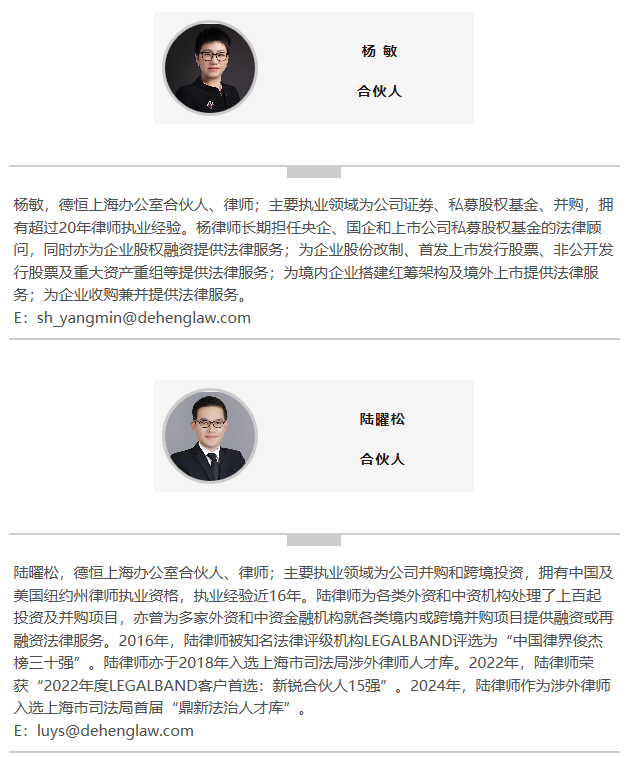 杨 敏

合伙人

杨敏，德恒上海办公室合伙人、律师；主要执业领域为公司证券、私募股权基金、并购，拥有超过20年律师执业经验。杨律师长期担任央企、国企和上市公司私募股权基金的法律顾问，同时亦为企业股权融资提供法律服务；为企业股份改制、首发上市发行股票、非公开发行股票及重大资产重组等提供法律服务；为境内企业搭建红筹架构及境外上市提供法律服务；为企业收购兼并提供法律服务。
E：sh_yangmin@dehenglaw.com

陆曜松

合伙人

陆曜松，德恒上海办公室合伙人、律师；主要执业领域为公司并购和跨境投资，拥有中国及美国纽约州律师执业资格，执业经验近16年。陆律师为各类外资和中资机构处理了上百起投资及并购项目，亦曾为多家外资和中资金融机构就各类境内或跨境并购项目提供融资或再融资法律服务。2016年，陆律师被知名法律评级机构LEGALBAND评选为“中国律界俊杰榜三十强”。陆律师亦于2018年入选上海市司法局涉外律师人才库。2022年，陆律师荣获“2022年度LEGALBAND客户首选：新锐合伙人15强”。2024年，陆律师作为涉外律师入选上海市司法局首届“鼎新法治人才库”。
E：luys@dehenglaw.com